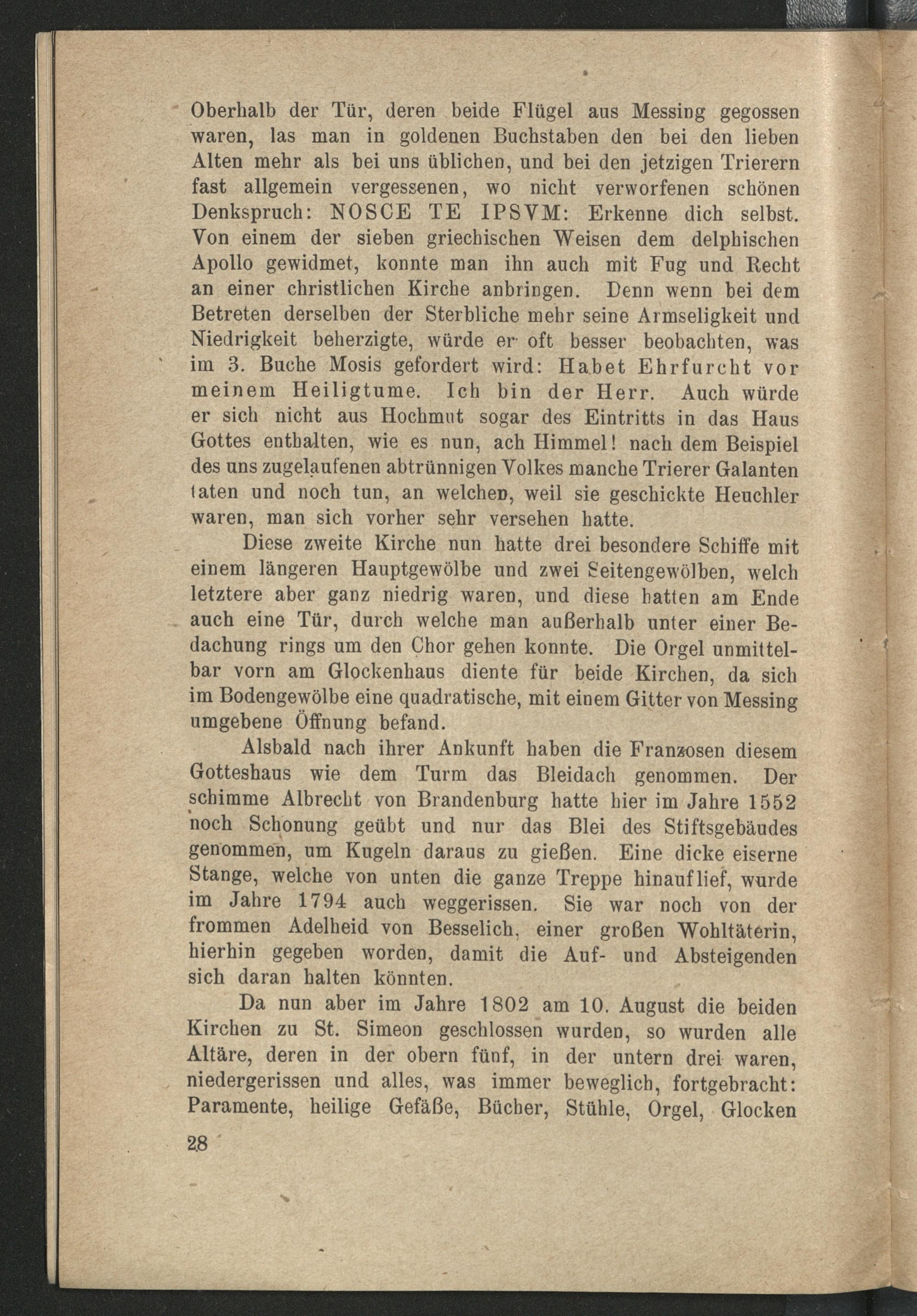 Oberhalb der Tür, deren beide Flügel aus Messing gegossen waren, las man in goldenen Buchstaben den bei den lieben Alten mehr als bei uns üblichen, und bei den jetzigen Trierern fast allgemein vergessenen, wo nicht verworfenen schönen Denkspruch: NOSCE TE IPSVM: Erkenne dich selbst. Von einem der sieben griechischen Weisen dem delphischen Apollo gewidmet, konnte man ihn auch mit Fug und Recht an einer christlichen Kirche anbringen. Denn wenn bei dem Betreten derselben der Sterbliche mehr seine Armseligkeit und Niedrigkeit beherzigte, würde er oft besser beobachten, was im 3. Buche Mosis gefordert wird: Habet Ehrfurcht vor meinem Heiligtume. Ich bin der Herr. Auch würde er sich nicht aus Hochmut sogar des Eintritts in das Haus Gottes enthalten, wie es nun, ach Himmel! nach dem Beispiel des uns zugelaufenen abtrünnigen Volkes manche Trierer Galanten taten und noch tun, an welchen, weil sie geschickte Heuchler waren, man sich vorher sehr versehen hatte.

Diese zweite Kirche nun hatte drei besondere Schiffe mit einem längeren Hauptgewölbe und zwei Seitengewölben, welch letztere aber ganz niedrig waren, und diese hatten am Ende auch eine Tür, durch welche man außerhalb unter einer Bedachung rings um den Chor gehen konnte. Die Orgel unmittelbar vorn am Glockenhaus diente für beide Kirchen, da sich im Bodengewölbe eine quadratische, mit einem Gitter von Messing umgebene Öffnung befand.

Alsbald nach ihrer Ankunft haben die Franzosen diesem Gotteshaus wie dem Turm das Bleidach genommen. Der schimme Albrecht von Brandenburg hatte hier im Jahre 1552 noch Schonung geübt und nur das Blei des Stiftsgebäudes genommen, um Kugeln daraus zu gießen. Eine dicke eiserne Stange, welche von unten die ganze Treppe hinauflief, wurde im Jahre 1794 auch weggerissen. Sie war noch von der frommen Adelheid von Besselich, einer großen Wohltäterin, hierhin gegeben worden, damit die Auf- und Absteigenden sich daran halten könnten.

Da nun aber im Jahre 1802 am 10. August die beiden Kirchen zu St. Simeon geschlossen wurden, so wurden alle Altäre, deren in der obern fünf, in der untern drei waren, niedergerissen und alles, was immer beweglich, fortgebracht: Paramente, heilige Gefäße, Bücher, Stühle, Orgel, Glocken

28